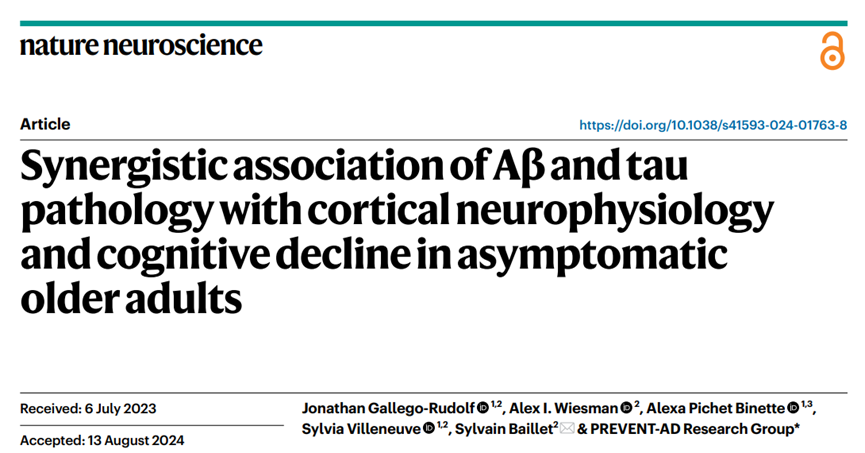 nature neuroscience

Article

https://doi.org/10.1038/s41593-024-01763-8

Synergistic association of Aβ and tau pathology with cortical neurophysiology and cognitive decline in asymptomatic older adults

Received: 6 July 2023

Accepted: 13 August 2024

Jonathan Gallego-Rudolf $^{1,2}$, Alex I. Wiesman $^{2}$, Alexa Pichet Binette $^{1,3}$, Sylvia Villeneuve $^{1,2}$, Sylvain Baillet$^{2}$ & PREVENT-AD Research Group*